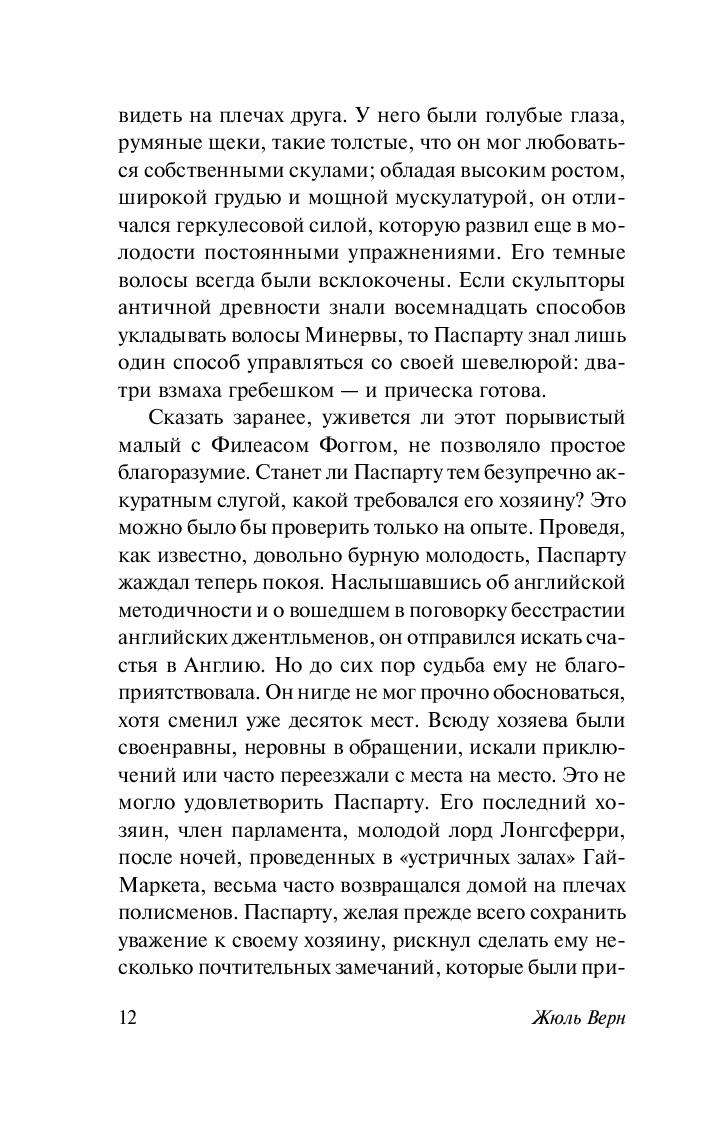 видеть на плечах друга. У него были голубые глаза, румяные щеки, такие толстые, что он мог любоваться собственными скулами; обладая высоким ростом, широкой грудью и мощной мускулатурой, он отличался геркулесовой силой, которую развил еще в молодости постоянными упражнениями. Его темные волосы всегда были всклокочены. Если скульпторы античной древности знали восемнадцать способов укладывать волосы Минервы, то Паспарту знал лишь один способ управляться со своей шевелюрой: два-три взмаха гребешком — и прическа готова.

Сказать заранее, уживется ли этот порывистый малый с Филеасом Фоггом, не позволяло простое благоразумие. Станет ли Паспарту тем безупречно аккуратным слугой, какой требовался его хозяину? Это можно было бы проверить только на опыте. Проведя, как известно, довольно бурную молодость, Паспарту жаждал теперь покоя. Наслышавшись об английской методичности и о вошедшем в поговорку бесстрастии английских джентльменов, он отправился искать счастья в Англию. Но до сих пор судьба ему не благоприятствовала. Он нигде не мог прочно обосноваться, хотя сменил уже десяток мест. Всюду хозяева были своенравны, неровны в обращении, искали приключений или часто переезжали с места на место. Это не могло удовлетворить Паспарту. Его последний хозяин, член парламента, молодой лорд Лонгсферри, после ночей, проведенных в «устричных залах» Гай-Маркета, весьма часто возвращался домой на плечах полисменов. Паспарту, желая прежде всего сохранить уважение к своему хозяину, рискнул сделать ему несколько почтительных замечаний, которые были при-

12 Жюль Верн